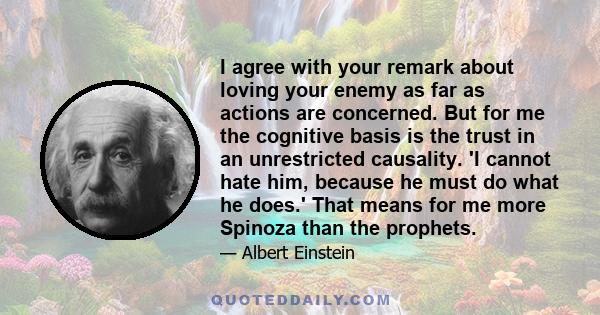 I agree with your remark about loving your enemy as far as actions are concerned. But for me the cognitive basis is the trust in an unrestricted causality. 'I cannot hate him, because he must do what he does.' That means for me more Spinoza than the prophets.

— Albert Einstein

QUOTEDDAILY.COM